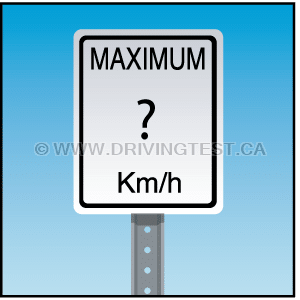 MAXIMUM
?
© WWW.DRIVINGTEST.CA
Km/h